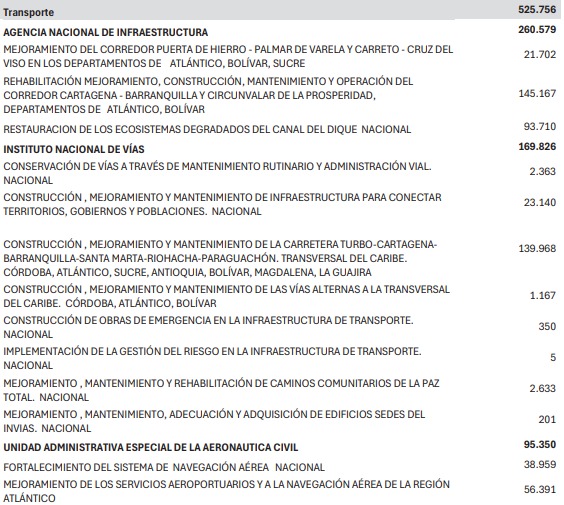 | Transporte | 525.756 |
|---|---|
| AGENCIA NACIONAL DE INFRAESTRUCTURA | 260.579 |
| MEJORAMIENTO DEL CORREDOR PUERTA DE HIERRO - PALMAR DE VARELA Y CARRETO - CRUZ DEL VISO EN LOS DEPARTAMENTOS DE ATLÁNTICO, BOLÍVAR, SUCRE | 21.702 |
| REHABILITACIÓN MEJORAMIENTO, CONSTRUCCIÓN, MANTENIMIENTO Y OPERACIÓN DEL CORREDOR CARTAGENA - BARRANQUILLA Y CIRCUNVALAR DE LA PROSPERIDAD, DEPARTAMENTOS DE ATLÁNTICO, BOLÍVAR | 145.167 |
| RESTAURACION DE LOS ECOSISTEMAS DEGRADADOS DEL CANAL DEL DIQUE NACIONAL | 93.710 |
| INSTITUTO NACIONAL DE VÍAS | 169.826 |
| CONSERVACIÓN DE VÍAS A TRAVÉS DE MANTENIMIENTO RUTINARIO Y ADMINISTRACIÓN VIAL. NACIONAL | 2.363 |
| CONSTRUCCIÓN , MEJORAMIENTO Y MANTENIMIENTO DE INFRAESTRUCTURA PARA CONECTAR TERRITORIOS, GOBIERNOS Y POBLACIONES. NACIONAL | 23.140 |
| CONSTRUCCIÓN , MEJORAMIENTO Y MANTENIMIENTO DE LA CARRETERA TURBO-CARTAGENA-BARRANQUILLA-SANTA MARTA-RIOHACHA-PARAGUACHÓN. TRANSVERSAL DEL CARIBE. CÓRDOBA, ATLÁNTICO, SUCRE, ANTIOQUIA, BOLÍVAR, MAGDALENA, LA GUAJIRA | 139.968 |
| CONSTRUCCIÓN , MEJORAMIENTO Y MANTENIMIENTO DE LAS VÍAS ALTERNAS A LA TRANSVERSAL DEL CARIBE. CÓRDOBA, ATLÁNTICO, BOLÍVAR | 1.167 |
| CONSTRUCCIÓN DE OBRAS DE EMERGENCIA EN LA INFRAESTRUCTURA DE TRANSPORTE. NACIONAL | 350 |
| IMPLEMENTACIÓN DE LA GESTIÓN DEL RIESGO EN LA INFRAESTRUCTURA DE TRANSPORTE. NACIONAL | 5 |
| MEJORAMIENTO , MANTENIMIENTO Y REHABILITACIÓN DE CAMINOS COMUNITARIOS DE LA PAZ TOTAL. NACIONAL | 2.633 |
| MEJORAMIENTO , MANTENIMIENTO, ADECUACIÓN Y ADQUISICIÓN DE EDIFICIOS SEDES DEL INVIAS. NACIONAL | 201 |
| UNIDAD ADMINISTRATIVA ESPECIAL DE LA AERONAUTICA CIVIL | 95.350 |
| FORTALECIMIENTO DEL SISTEMA DE NAVEGACIÓN AÉREA NACIONAL | 38.959 |
| MEJORAMIENTO DE LOS SERVICIOS AEROPORTUARIOS Y A LA NAVEGACIÓN AÉREA DE LA REGIÓN ATLÁNTICO | 56.391 |